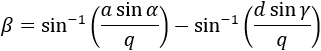 $\beta = \sin^{-1}\left(\frac{a \sin \alpha}{q}\right) - \sin^{-1}\left(\frac{d \sin \gamma}{q}\right)$